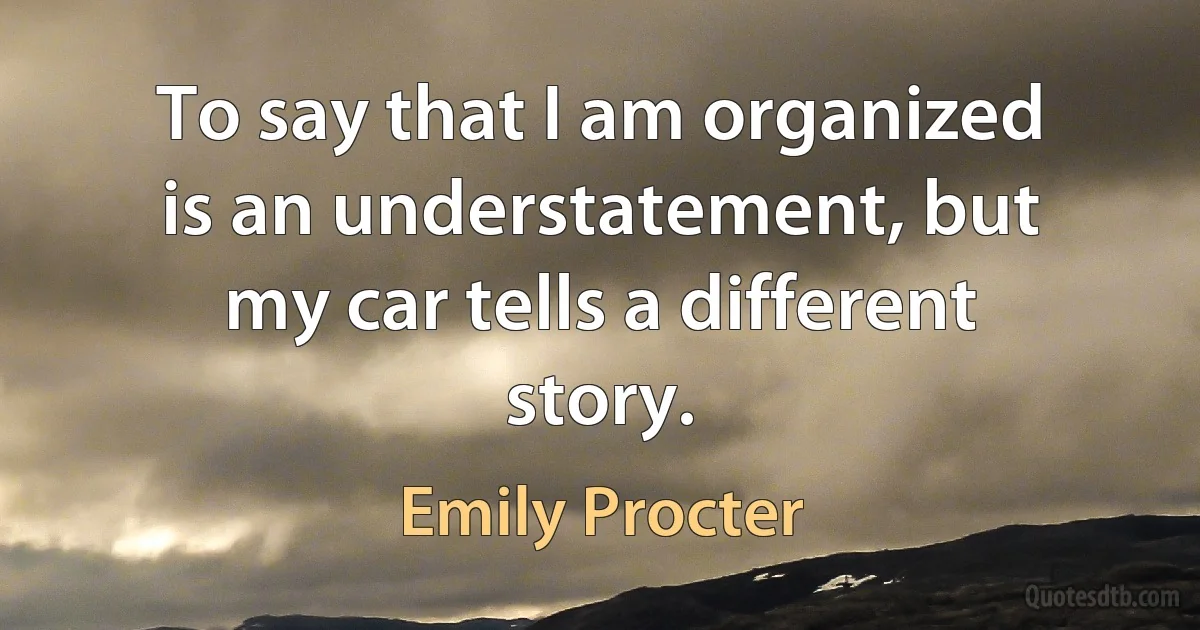 To say that I am organized is an understatement, but my car tells a different story.

Emily Procter

Quotesdtb.com